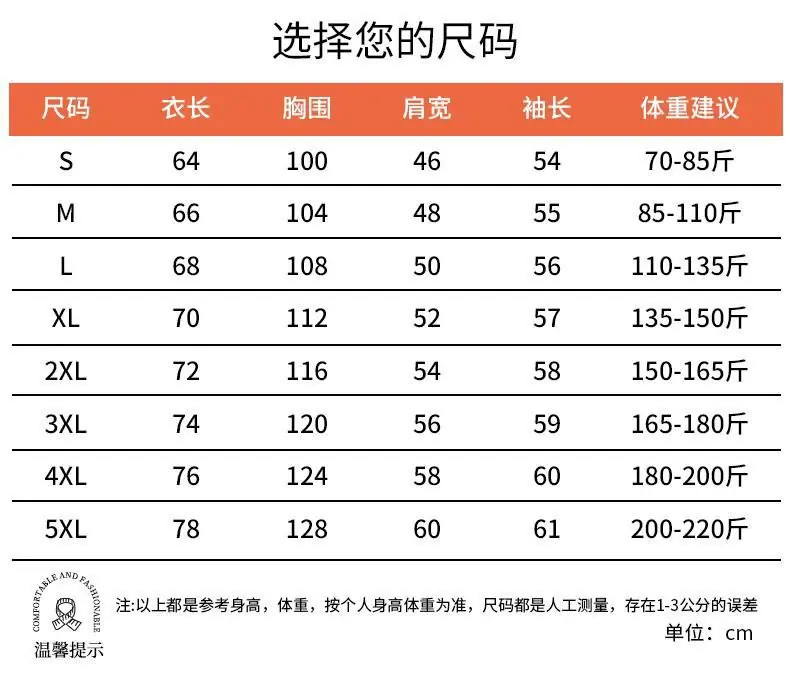 选择您的尺码

| 尺码 | 衣长 | 胸围 | 肩宽 | 袖长 | 体重建议 |
|---|---|---|---|---|---|
| S | 64 | 100 | 46 | 54 | 70-85斤 |
| M | 66 | 104 | 48 | 55 | 85-110斤 |
| L | 68 | 108 | 50 | 56 | 110-135斤 |
| XL | 70 | 112 | 52 | 57 | 135-150斤 |
| 2XL | 72 | 116 | 54 | 58 | 150-165斤 |
| 3XL | 74 | 120 | 56 | 59 | 165-180斤 |
| 4XL | 76 | 124 | 58 | 60 | 180-200斤 |
| 5XL | 78 | 128 | 60 | 61 | 200-220斤 |

COMFORTABLE AND FASHIONABLE
温馨提示

注:以上都是参考身高，体重，按个人身高体重为准，尺码都是人工测量，存在1-3公分的误差
单位：cm